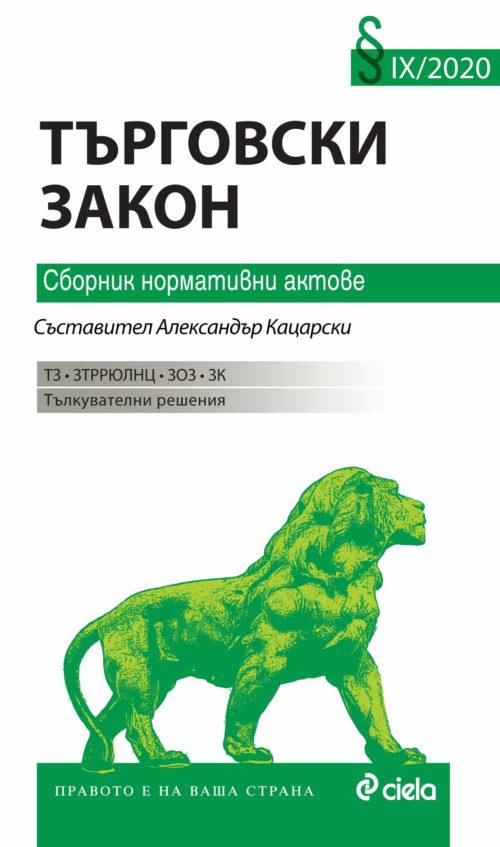 § IX/2020

ТЪРГОВСКИ ЗАКОН

Сборник нормативни актове

Съставител Александър Кацарски

ТЗ • ЗТРРЮЛНЦ • ЗОЗ • ЗК

Тълкувателни решения

ПРАВОТО Е НА ВАША СТРАНА

ciela